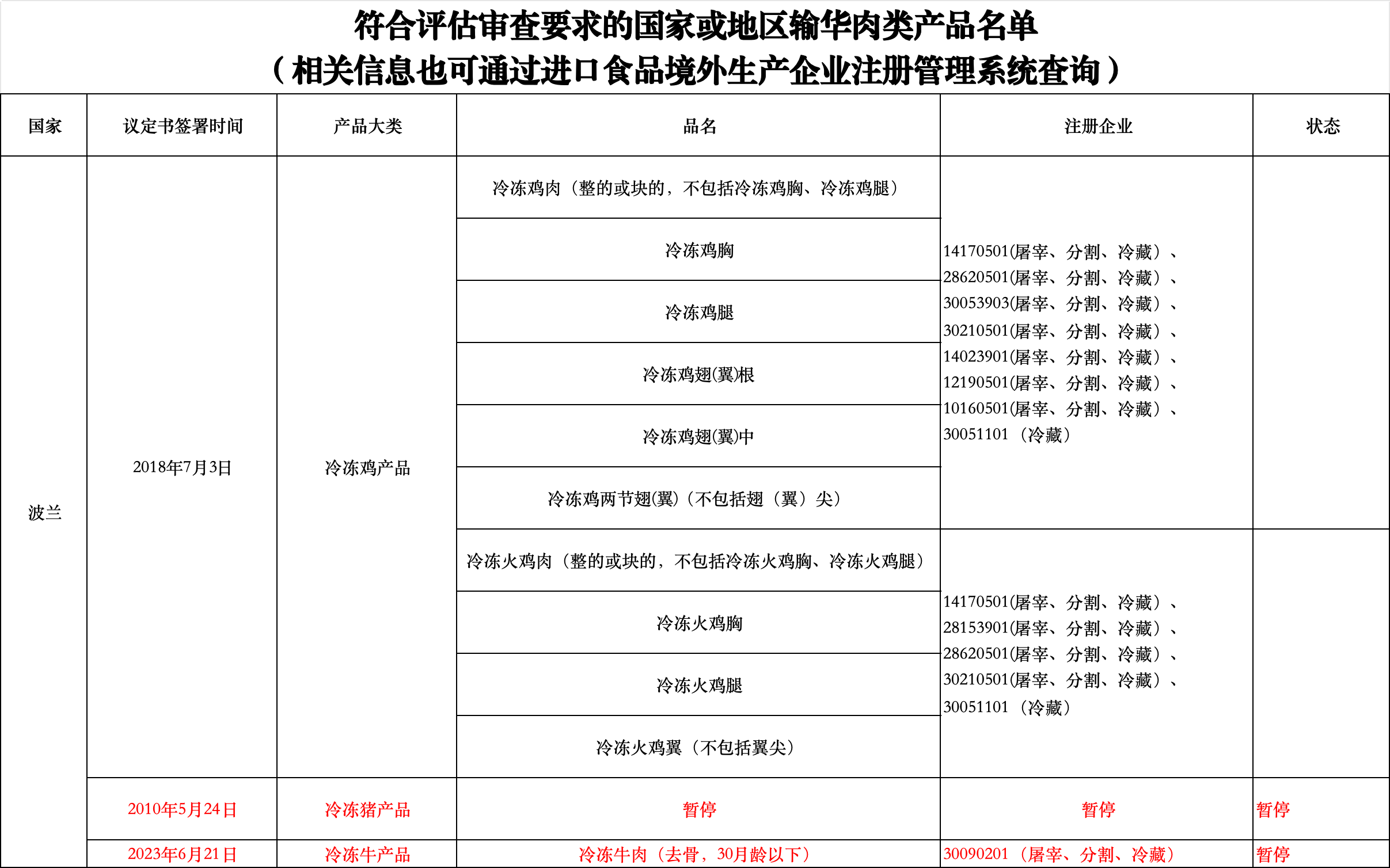 符合评估审查要求的国家或地区输华肉类产品名单
（相关信息也可通过进口食品境外生产企业注册管理系统查询）

| 国家 | 议定书签署时间 | 产品大类 | 品名 | 注册企业 | 状态 |
|---|---|---|---|---|---|
| 波兰 | 2018年7月3日 | 冷冻鸡产品 | 冷冻鸡肉（整的或块的，不包括冷冻鸡胸、冷冻鸡腿） | 14170501(屠宰、分割、冷藏）、28620501(屠宰、分割、冷藏）、30053903(屠宰、分割、冷藏）、30210501(屠宰、分割、冷藏）、14023901(屠宰、分割、冷藏）、12190501(屠宰、分割、冷藏）、10160501(屠宰、分割、冷藏）、30051101（冷藏） | |
| | | | 冷冻鸡胸 | | |
| | | | 冷冻鸡腿 | | |
| | | | 冷冻鸡翅(翼)根 | | |
| | | | 冷冻鸡翅(翼)中 | | |
| | | | 冷冻鸡两节翅(翼)（不包括翅（翼）尖） | | |
| | | | 冷冻火鸡肉（整的或块的，不包括冷冻火鸡胸、冷冻火鸡腿） | 14170501(屠宰、分割、冷藏）、28153901(屠宰、分割、冷藏）、28620501(屠宰、分割、冷藏）、30210501(屠宰、分割、冷藏）、30051101（冷藏） | |
| | | | 冷冻火鸡胸 | | |
| | | | 冷冻火鸡腿 | | |
| | | | 冷冻火鸡翼（不包括翼尖） | | |
| | 2010年5月24日 | 冷冻猪产品 | 暂停 | 暂停 | 暂停 |
| | 2023年6月21日 | 冷冻牛产品 | 冷冻牛肉（去骨，30月龄以下） | 30090201（屠宰、分割、冷藏） | 暂停 |